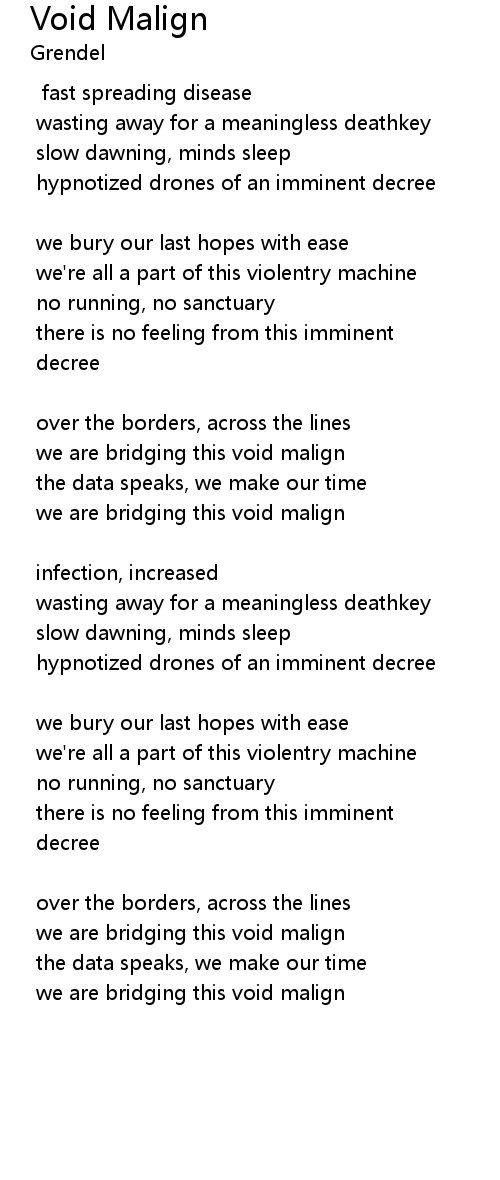 Void Malign
Grendel

fast spreading disease
wasting away for a meaningless deathkey
slow dawning, minds sleep
hypnotized drones of an imminent decree

we bury our last hopes with ease
we're all a part of this violentry machine
no running, no sanctuary
there is no feeling from this imminent decree

over the borders, across the lines
we are bridging this void malign
the data speaks, we make our time
we are bridging this void malign

infection, increased
wasting away for a meaningless deathkey
slow dawning, minds sleep
hypnotized drones of an imminent decree

we bury our last hopes with ease
we're all a part of this violentry machine
no running, no sanctuary
there is no feeling from this imminent decree

over the borders, across the lines
we are bridging this void malign
the data speaks, we make our time
we are bridging this void malign